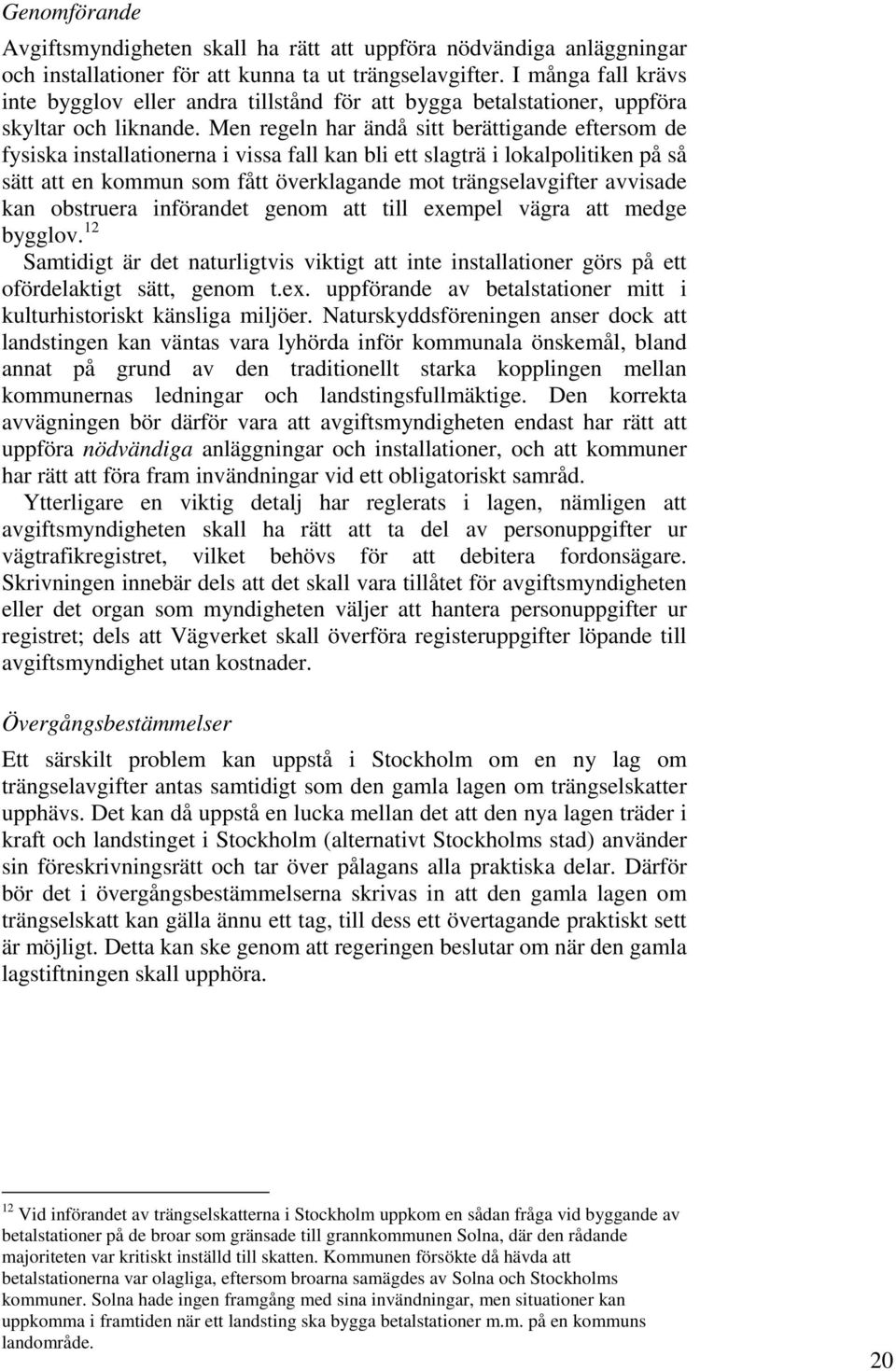 Genomförande

Avgiftsmyndigheten skall ha rätt att uppföra nödvändiga anläggningar och installationer för att kunna ta ut trängselavgifter. I många fall krävs inte bygglov eller andra tillstånd för att bygga betalstationer, uppföra skyltar och liknande. Men regeln har ändå sitt berättigande eftersom de fysiska installationerna i vissa fall kan bli ett slagträ i lokalpolitiken på så sätt att en kommun som fått överklagande mot trängselavgifter avvisade kan obstruera införandet genom att till exempel vägra att medge bygglov.$^{12}$

Samtidigt är det naturligtvis viktigt att inte installationer görs på ett ofördelaktigt sätt, genom t.ex. uppförande av betalstationer mitt i kulturhistoriskt känsliga miljöer. Naturskyddsföreningen anser dock att landstingen kan väntas vara lyhörda inför kommunala önskemål, bland annat på grund av den traditionellt starka kopplingen mellan kommunernas ledningar och landstingsfullmäktige. Den korrekta avvägningen bör därför vara att avgiftsmyndigheten endast har rätt att uppföra nödvändiga anläggningar och installationer, och att kommuner har rätt att föra fram invändningar vid ett obligatoriskt samråd.

Ytterligare en viktig detalj har reglerats i lagen, nämligen att avgiftsmyndigheten skall ha rätt att ta del av personuppgifter ur vägtrafikregistret, vilket behövs för att debitera fordonsägare. Skrivningen innebär dels att det skall vara tillåtet för avgiftsmyndigheten eller det organ som myndigheten väljer att hantera personuppgifter ur registret; dels att Vägverket skall överföra registeruppgifter löpande till avgiftsmyndighet utan kostnader.

Övergångsbestämmelser

Ett särskilt problem kan uppstå i Stockholm om en ny lag om trängselavgifter antas samtidigt som den gamla lagen om trängselskatter upphävs. Det kan då uppstå en lucka mellan det att den nya lagen träder i kraft och landstinget i Stockholm (alternativt Stockholms stad) använder sin föreskrivningsrätt och tar över pålagans alla praktiska delar. Därför bör det i övergångsbestämmelserna skrivas in att den gamla lagen om trängselskatt kan gälla ännu ett tag, till dess ett övertagande praktiskt sett är möjligt. Detta kan ske genom att regeringen beslutar om när den gamla lagstiftningen skall upphöra.

$^{12}$ Vid införandet av trängselskatterna i Stockholm uppkom en sådan fråga vid byggande av betalstationer på de broar som gränsade till grannkommunen Solna, där den rådande majoriteten var kritiskt inställd till skatten. Kommunen försökte då hävda att betalstationerna var olagliga, eftersom broarna samägdes av Solna och Stockholms kommuner. Solna hade ingen framgång med sina invändningar, men situationer kan uppkomma i framtiden när ett landsting ska bygga betalstationer m.m. på en kommuns landområde.

20